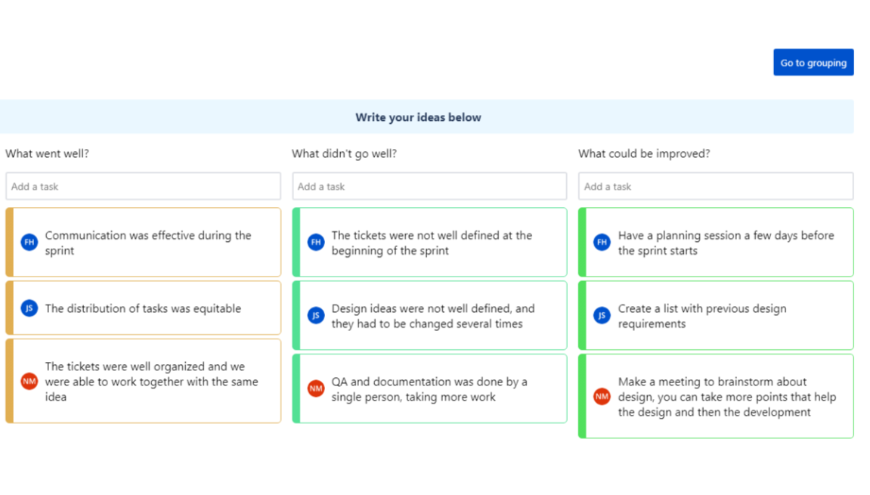 Go to grouping

Write your ideas below

What went well?

Add a task

FH Communication was effective during the sprint

JS The distribution of tasks was equitable

NM The tickets were well organized and we were able to work together with the same idea

What didn't go well?

Add a task

FH The tickets were not well defined at the beginning of the sprint

JS Design ideas were not well defined, and they had to be changed several times

NM QA and documentation was done by a single person, taking more work

What could be improved?

Add a task

FH Have a planning session a few days before the sprint starts

JS Create a list with previous design requirements

NM Make a meeting to brainstorm about design, you can take more points that help the design and then the development